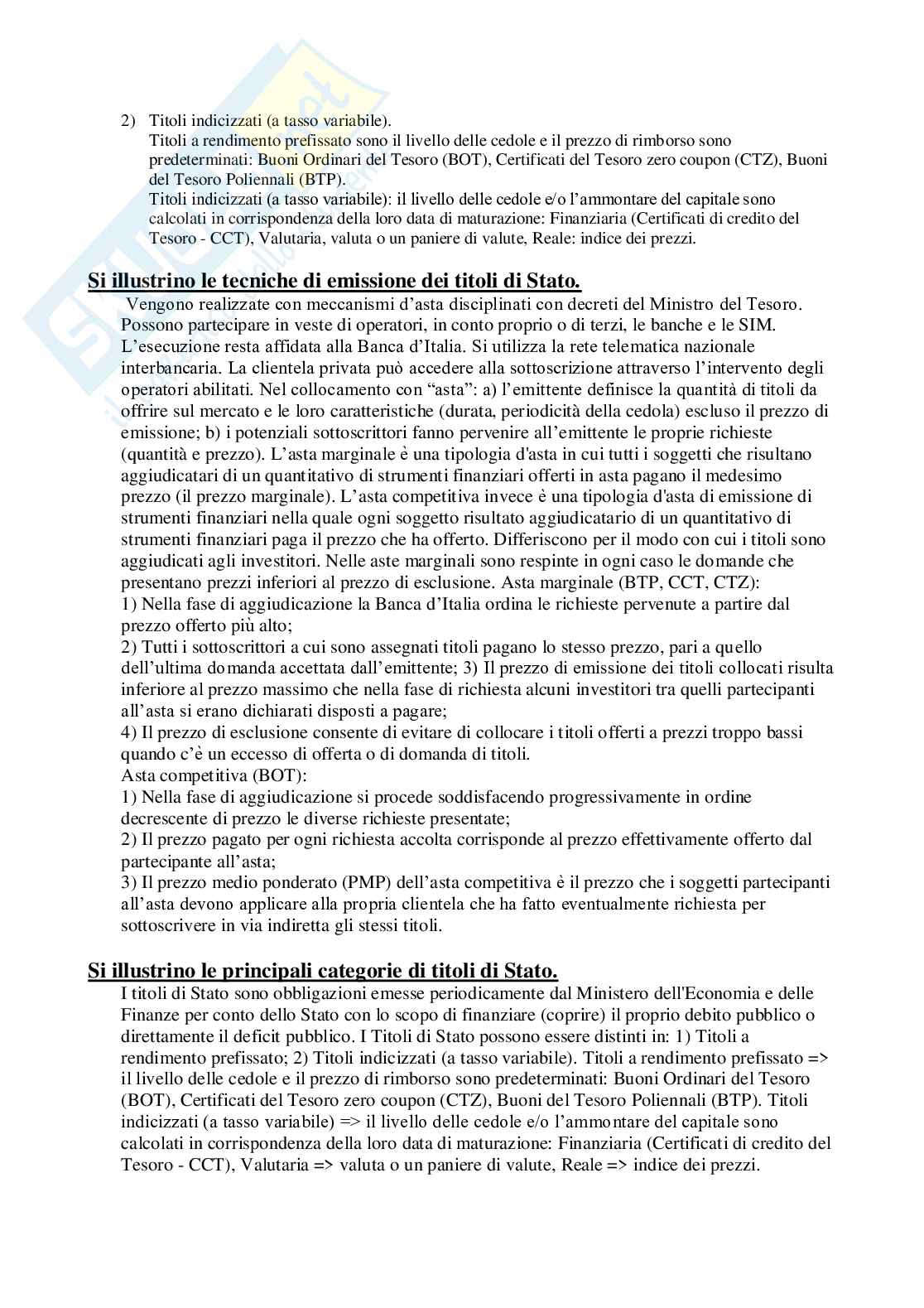 2) Titoli indicizzati (a tasso variabile).
Titoli a rendimento prefissato sono il livello delle cedole e il prezzo di rimborso sono predeterminati: Buoni Ordinari del Tesoro (BOT), Certificati del Tesoro zero coupon (CTZ), Buoni del Tesoro Poliennali (BTP).
Titoli indicizzati (a tasso variabile): il livello delle cedole e/o l'ammontare del capitale sono calcolati in corrispondenza della loro data di maturazione: Finanziaria (Certificati di credito del Tesoro - CCT), Valutaria, valuta o un paniere di valute, Reale: indice dei prezzi.

Si illustrino le tecniche di emissione dei titoli di Stato.

Vengono realizzate con meccanismi d'asta disciplinati con decreti del Ministro del Tesoro. Possono partecipare in veste di operatori, in conto proprio o di terzi, le banche e le SIM. L'esecuzione resta affidata alla Banca d'Italia. Si utilizza la rete telematica nazionale interbancaria. La clientela privata può accedere alla sottoscrizione attraverso l'intervento degli operatori abilitati. Nel collocamento con "asta": a) l'emittente definisce la quantità di titoli da offrire sul mercato e le loro caratteristiche (durata, periodicità della cedola) escluso il prezzo di emissione; b) i potenziali sottoscrittori fanno pervenire all'emittente le proprie richieste (quantità e prezzo). L'asta marginale è una tipologia d'asta in cui tutti i soggetti che risultano aggiudicatari di un quantitativo di strumenti finanziari offerti in asta pagano il medesimo prezzo (il prezzo marginale). L'asta competitiva invece è una tipologia d'asta di emissione di strumenti finanziari nella quale ogni soggetto risultato aggiudicatario di un quantitativo di strumenti finanziari paga il prezzo che ha offerto. Differiscono per il modo con cui i titoli sono aggiudicati agli investitori. Nelle aste marginali sono respinte in ogni caso le domande che presentano prezzi inferiori al prezzo di esclusione. Asta marginale (BTP, CCT, CTZ):
1) Nella fase di aggiudicazione la Banca d'Italia ordina le richieste pervenute a partire dal prezzo offerto più alto;
2) Tutti i sottoscrittori a cui sono assegnati titoli pagano lo stesso prezzo, pari a quello dell'ultima domanda accettata dall'emittente; 3) Il prezzo di emissione dei titoli collocati risulta inferiore al prezzo massimo che nella fase di richiesta alcuni investitori tra quelli partecipanti all'asta si erano dichiarati disposti a pagare;
4) Il prezzo di esclusione consente di evitare di collocare i titoli offerti a prezzi troppo bassi quando c'è un eccesso di offerta o di domanda di titoli.
Asta competitiva (BOT):
1) Nella fase di aggiudicazione si procede soddisfacendo progressivamente in ordine decrescente di prezzo le diverse richieste presentate;
2) Il prezzo pagato per ogni richiesta accolta corrisponde al prezzo effettivamente offerto dal partecipante all'asta;
3) Il prezzo medio ponderato (PMP) dell'asta competitiva è il prezzo che i soggetti partecipanti all'asta devono applicare alla propria clientela che ha fatto eventualmente richiesta per sottoscrivere in via indiretta gli stessi titoli.

Si illustrino le principali categorie di titoli di Stato.

I titoli di Stato sono obbligazioni emesse periodicamente dal Ministero dell'Economia e delle Finanze per conto dello Stato con lo scopo di finanziare (coprire) il proprio debito pubblico o direttamente il deficit pubblico. I Titoli di Stato possono essere distinti in: 1) Titoli a rendimento prefissato; 2) Titoli indicizzati (a tasso variabile). Titoli a rendimento prefissato => il livello delle cedole e il prezzo di rimborso sono predeterminati: Buoni Ordinari del Tesoro (BOT), Certificati del Tesoro zero coupon (CTZ), Buoni del Tesoro Poliennali (BTP). Titoli indicizzati (a tasso variabile) => il livello delle cedole e/o l'ammontare del capitale sono calcolati in corrispondenza della loro data di maturazione: Finanziaria (Certificati di credito del Tesoro - CCT), Valutaria => valuta o un paniere di valute, Reale => indice dei prezzi.